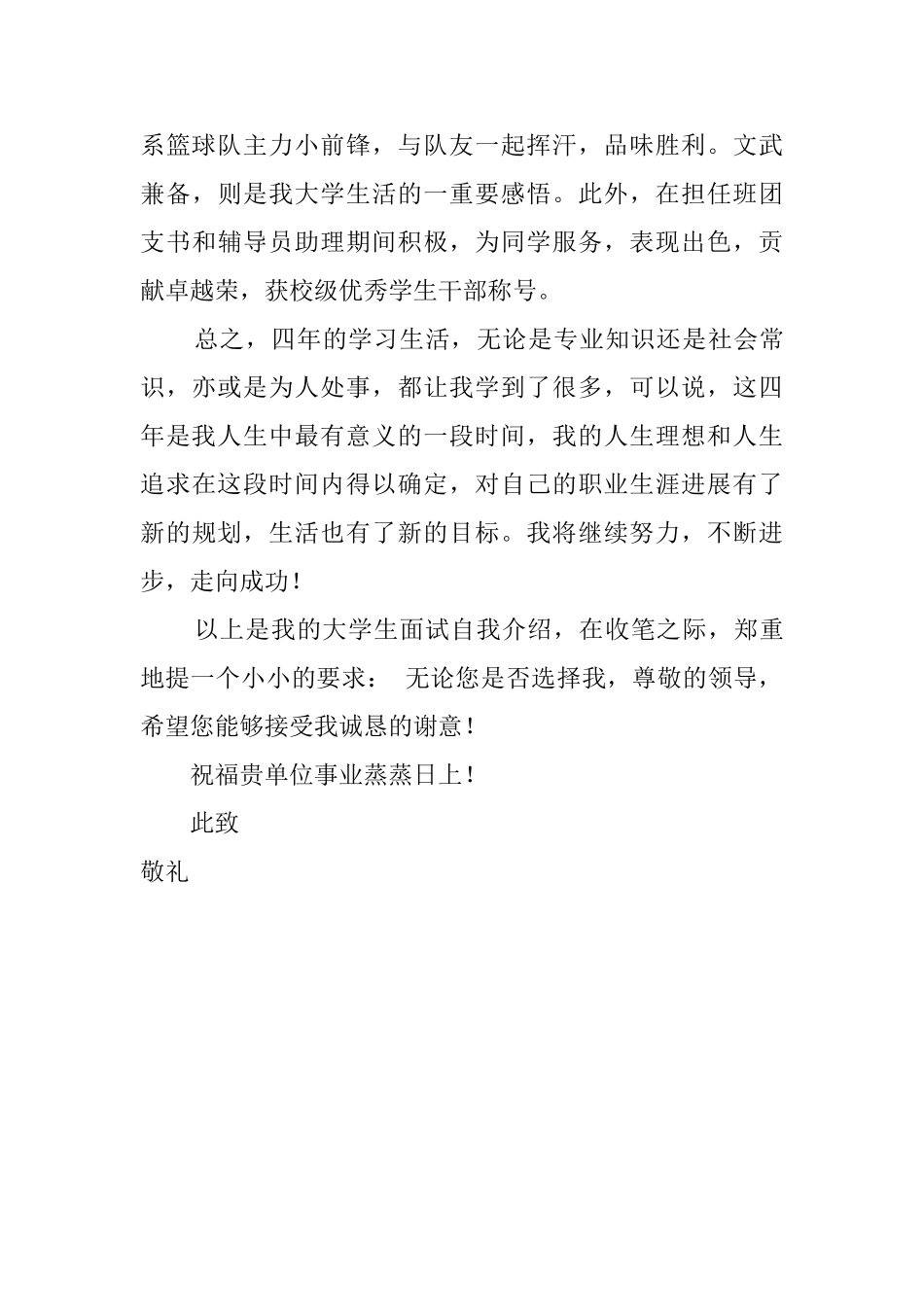 系篮球队主力小前锋，与队友一起挥汗，品味胜利。文武兼备，则是我大学生活的一重要感悟。此外，在担任班团支书和辅导员助理期间积极，为同学服务，表现出色，贡献卓越荣，获校级优秀学生干部称号。

总之，四年的学习生活，无论是专业知识还是社会常识，亦或是为人处事，都让我学到了很多，可以说，这四年是我人生中最有意义的一段时间，我的人生理想和人生追求在这段时间内得以确定，对自己的职业生涯进展有了新的规划，生活也有了新的目标。我将继续努力，不断进步，走向成功！

以上是我的大学生面试自我介绍，在收笔之际，郑重地提一个小小的要求： 无论您是否选择我，尊敬的领导，希望您能够接受我诚恳的谢意！

祝福贵单位事业蒸蒸日上！

此致

敬礼